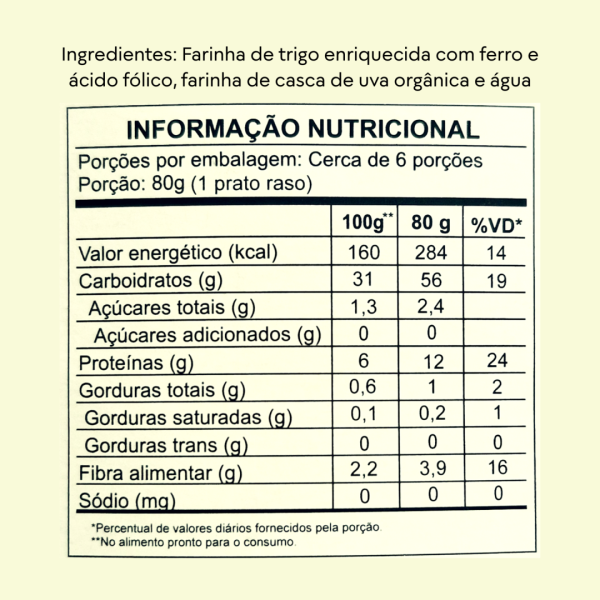 Ingredientes: Farinha de trigo enriquecida com ferro e ácido fólico, farinha de casca de uva orgânica e água

INFORMAÇÃO NUTRICIONAL

Porções por embalagem: Cerca de 6 porções
Porção: 80g (1 prato raso)

| | 100g** | 80 g | %VD* |
|---|---|---|---|
| Valor energético (kcal) | 160 | 284 | 14 |
| Carboidratos (g) | 31 | 56 | 19 |
| Açúcares totais (g) | 1,3 | 2,4 | |
| Açúcares adicionados (g) | 0 | 0 | |
| Proteínas (g) | 6 | 12 | 24 |
| Gorduras totais (g) | 0,6 | 1 | 2 |
| Gorduras saturadas (g) | 0,1 | 0,2 | 1 |
| Gorduras trans (g) | 0 | 0 | 0 |
| Fibra alimentar (g) | 2,2 | 3,9 | 16 |
| Sódio (mg) | 0 | 0 | 0 |

*Percentual de valores diários fornecidos pela porção.
**No alimento pronto para o consumo.